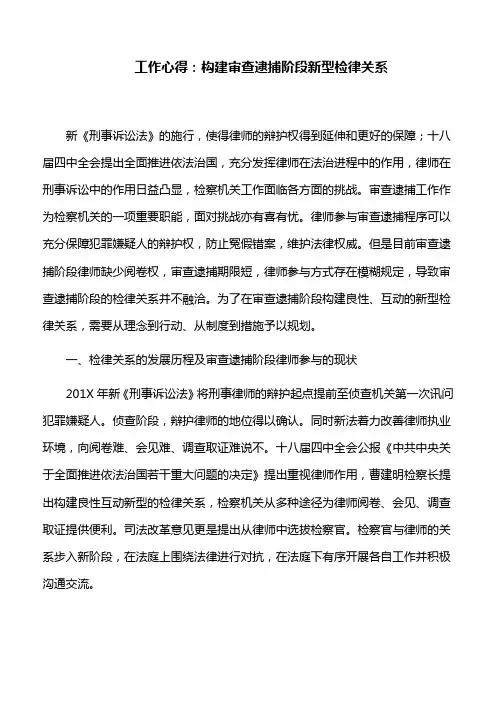 工作心得：构建审查逮捕阶段新型检律关系

新《刑事诉讼法》的施行，使得律师的辩护权得到延伸和更好的保障；十八届四中全会提出全面推进依法治国，充分发挥律师在法治进程中的作用，律师在刑事诉讼中的作用日益凸显，检察机关工作面临各方面的挑战。审查逮捕工作作为检察机关的一项重要职能，面对挑战亦有喜有忧。律师参与审查逮捕程序可以充分保障犯罪嫌疑人的辩护权，防止冤假错案，维护法律权威。但是目前审查逮捕阶段律师缺少阅卷权，审查逮捕期限短，律师参与方式存在模糊规定，导致审查逮捕阶段的检律关系并不融洽。为了在审查逮捕阶段构建良性、互动的新型检律关系，需要从理念到行动、从制度到措施予以规划。

一、检律关系的发展历程及审查逮捕阶段律师参与的现状

201X 年新《刑事诉讼法》将刑事律师的辩护起点提前至侦查机关第一次讯问犯罪嫌疑人。侦查阶段，辩护律师的地位得以确认。同时新法着力改善律师执业环境，向阅卷难、会见难、调查取证难说不。十八届四中全会公报《中共中央关于全面推进依法治国若干重大问题的决定》提出重视律师作用，曹建明检察长提出构建良性互动新型的检律关系，检察机关从多种途径为律师阅卷、会见、调查取证提供便利。司法改革意见更是提出从律师中选拔检察官。检察官与律师的关系步入新阶段，在法庭上围绕法律进行对抗，在法庭下有序开展各自工作并积极沟通交流。